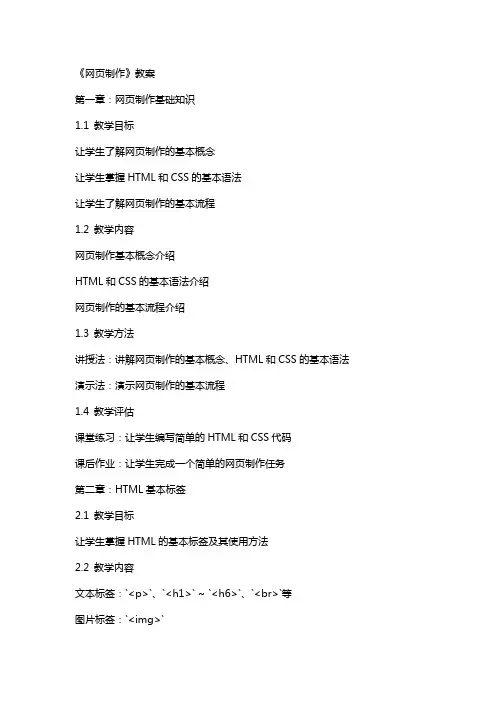 《网页制作》教案

第一章：网页制作基础知识

1.1 教学目标

让学生了解网页制作的基本概念

让学生掌握 HTML 和 CSS 的基本语法

让学生了解网页制作的基本流程

1.2 教学内容

网页制作基本概念介绍

HTML 和 CSS 的基本语法介绍

网页制作的基本流程介绍

1.3 教学方法

讲授法：讲解网页制作的基本概念、HTML 和 CSS 的基本语法

演示法：演示网页制作的基本流程

1.4 教学评估

课堂练习：让学生编写简单的 HTML 和 CSS 代码

课后作业：让学生完成一个简单的网页制作任务

第二章：HTML 基本标签

2.1 教学目标

让学生掌握 HTML 的基本标签及其使用方法

2.2 教学内容

文本标签：`<p>`、`<h1>` ~ `<h6>`、`<br>`等

图片标签：`<img>`